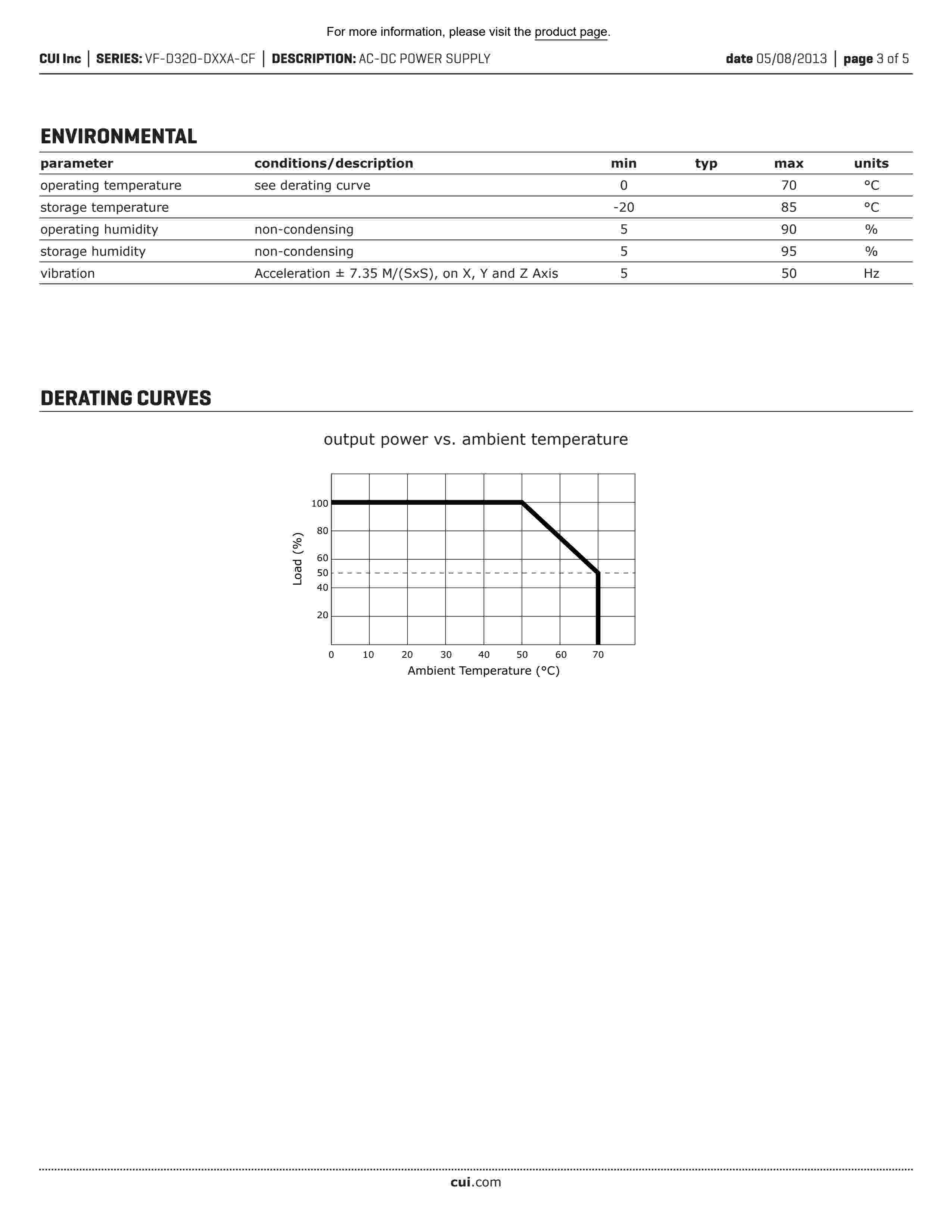 For more information, please visit the product page.

CUI Inc | SERIES: VF-D320-DXXA-CF | DESCRIPTION: AC-DC POWER SUPPLY date 05/08/2013 | page 3 of 5

ENVIRONMENTAL

| parameter | conditions/description | min | typ | max | units |
|---|---|---|---|---|---|
| operating temperature | see derating curve | 0 | | 70 | °C |
| storage temperature | | -20 | | 85 | °C |
| operating humidity | non-condensing | 5 | | 90 | % |
| storage humidity | non-condensing | 5 | | 95 | % |
| vibration | Acceleration ± 7.35 M/(SxS), on X, Y and Z Axis | 5 | | 50 | Hz |

DERATING CURVES

output power vs. ambient temperature

Load (%)
100
80
60
50
40
20
0 10 20 30 40 50 60 70
Ambient Temperature (°C)

cui.com